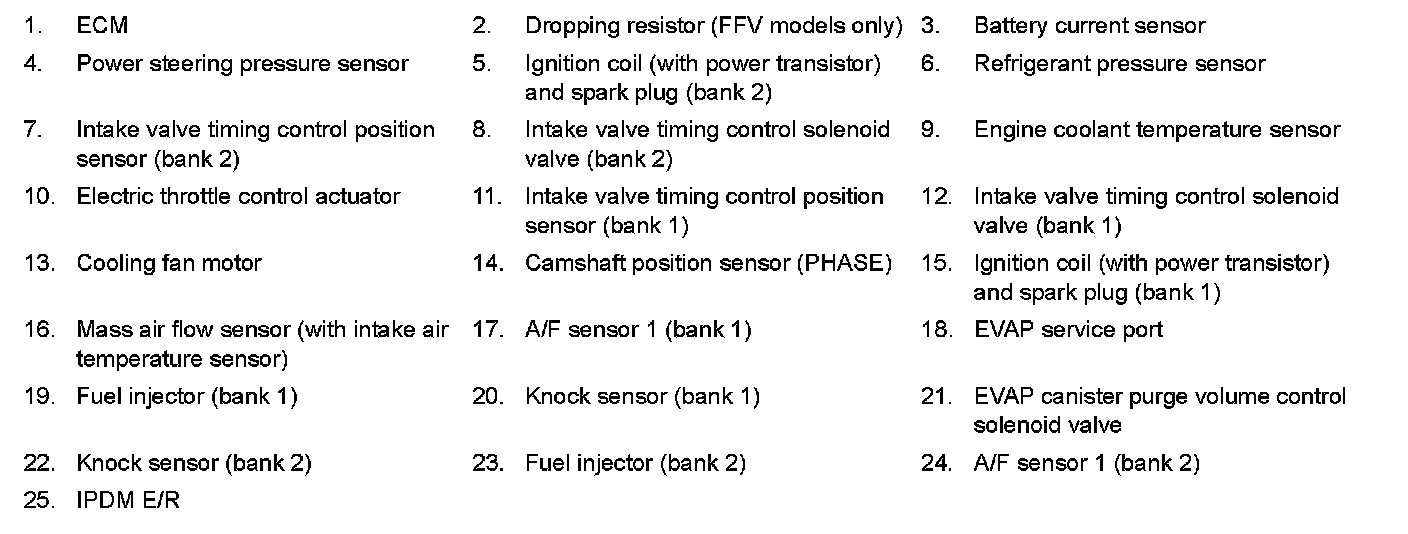 1. ECM
2. Dropping resistor (FFV models only)
3. Battery current sensor
4. Power steering pressure sensor
5. Ignition coil (with power transistor) and spark plug (bank 2)
6. Refrigerant pressure sensor
7. Intake valve timing control position sensor (bank 2)
8. Intake valve timing control solenoid valve (bank 2)
9. Engine coolant temperature sensor
10. Electric throttle control actuator
11. Intake valve timing control position sensor (bank 1)
12. Intake valve timing control solenoid valve (bank 1)
13. Cooling fan motor
14. Camshaft position sensor (PHASE)
15. Ignition coil (with power transistor) and spark plug (bank 1)
16. Mass air flow sensor (with intake air temperature sensor)
17. A/F sensor 1 (bank 1)
18. EVAP service port
19. Fuel injector (bank 1)
20. Knock sensor (bank 1)
21. EVAP canister purge volume control solenoid valve
22. Knock sensor (bank 2)
23. Fuel injector (bank 2)
24. A/F sensor 1 (bank 2)
25. IPDM E/R